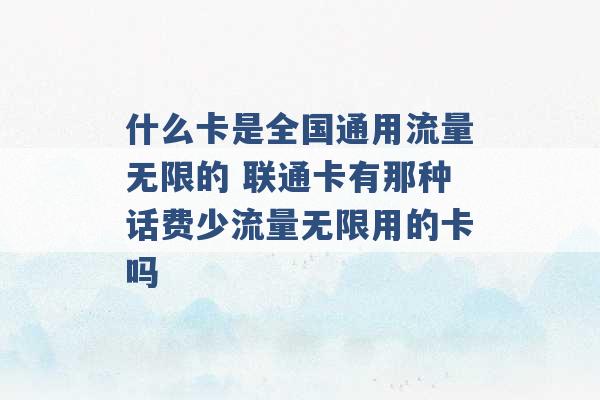 什么卡是全国通用流量无限的 联通卡有那种话费少流量无限用的卡吗